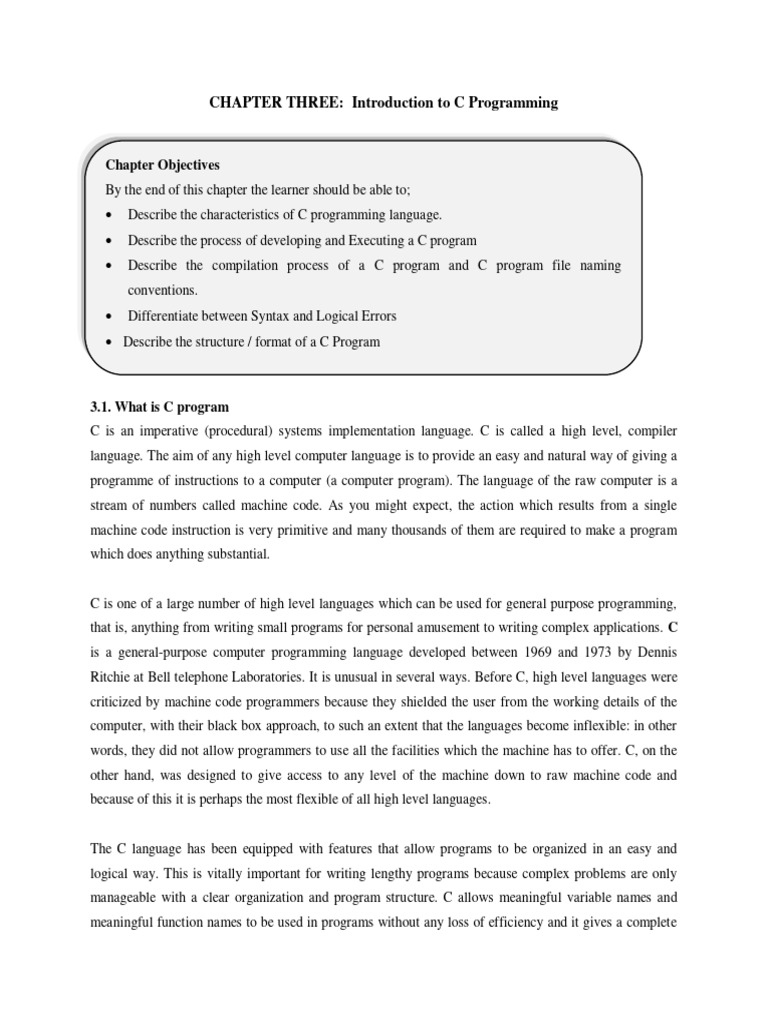 CHAPTER THREE: Introduction to C Programming

Chapter Objectives
By the end of this chapter the learner should be able to;
• Describe the characteristics of C programming language.
• Describe the process of developing and Executing a C program
• Describe the compilation process of a C program and C program file naming conventions.
• Differentiate between Syntax and Logical Errors
• Describe the structure / format of a C Program

3.1. What is C program
C is an imperative (procedural) systems implementation language. C is called a high level, compiler language. The aim of any high level computer language is to provide an easy and natural way of giving a programme of instructions to a computer (a computer program). The language of the raw computer is a stream of numbers called machine code. As you might expect, the action which results from a single machine code instruction is very primitive and many thousands of them are required to make a program which does anything substantial.

C is one of a large number of high level languages which can be used for general purpose programming, that is, anything from writing small programs for personal amusement to writing complex applications. C is a general-purpose computer programming language developed between 1969 and 1973 by Dennis Ritchie at Bell telephone Laboratories. It is unusual in several ways. Before C, high level languages were criticized by machine code programmers because they shielded the user from the working details of the computer, with their black box approach, to such an extent that the languages become inflexible: in other words, they did not allow programmers to use all the facilities which the machine has to offer. C, on the other hand, was designed to give access to any level of the machine down to raw machine code and because of this it is perhaps the most flexible of all high level languages.

The C language has been equipped with features that allow programs to be organized in an easy and logical way. This is vitally important for writing lengthy programs because complex problems are only manageable with a clear organization and program structure. C allows meaningful variable names and meaningful function names to be used in programs without any loss of efficiency and it gives a complete